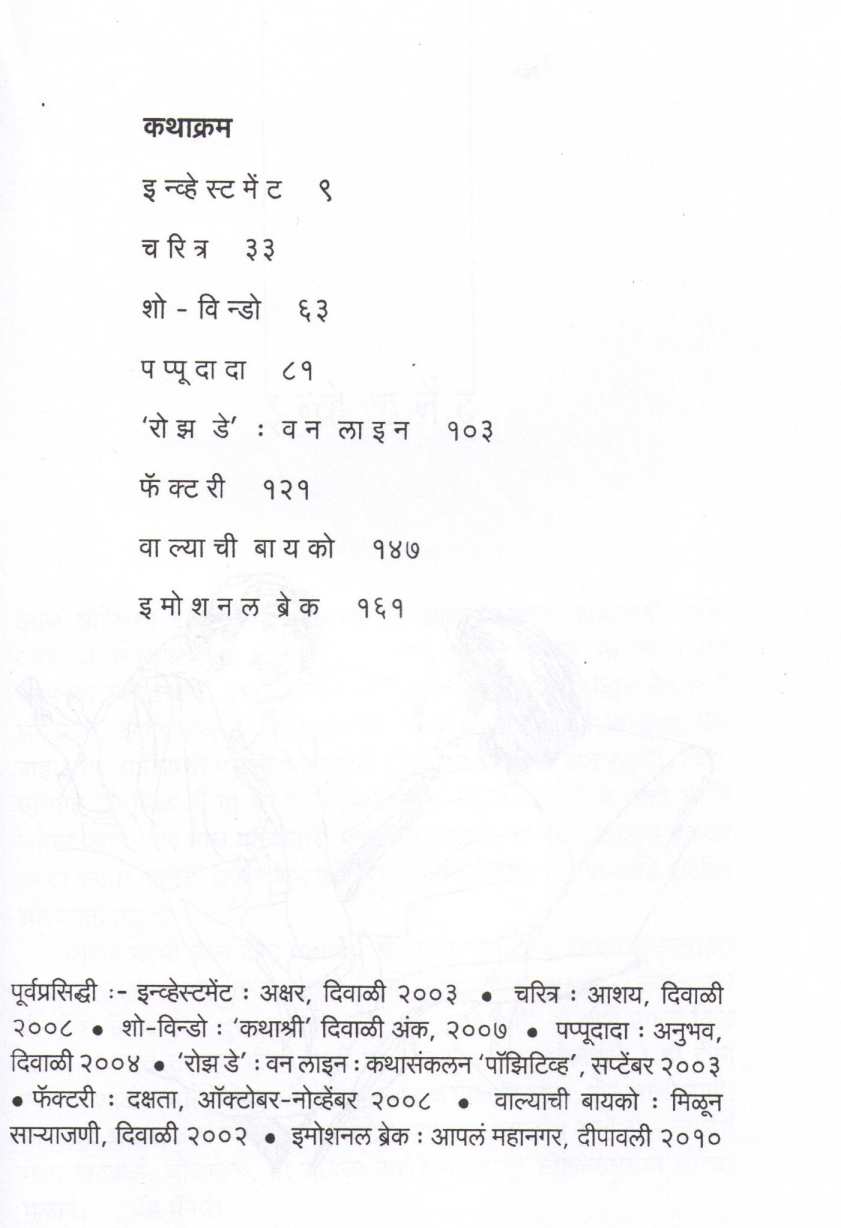 कथाक्रम

इन्व्हेस्टमेंट ९

चरित्र ३३

शो - विन्डो ६३

पप्पूदादा ८१

'रोझ डे' : वन लाइन १०३

फॅक्टरी १२१

वाल्याची बायको १४७

इमोशनल ब्रेक १६१

पूर्वप्रसिद्धी :- इन्व्हेस्टमेंट : अक्षर, दिवाळी २००३ • चरित्र : आशय, दिवाळी २००८ • शो-विन्डो : 'कथाश्री' दिवाळी अंक, २००७ • पप्पूदादा : अनुभव, दिवाळी २००४ • 'रोझ डे' : वन लाइन : कथासंकलन 'पॉझिटिव्ह', सप्टेंबर २००३ • फॅक्टरी : दक्षता, ऑक्टोबर-नोव्हेंबर २००८ • वाल्याची बायको : मिळून साऱ्याजणी, दिवाळी २००२ • इमोशनल ब्रेक : आपलं महानगर, दीपावली २०१०